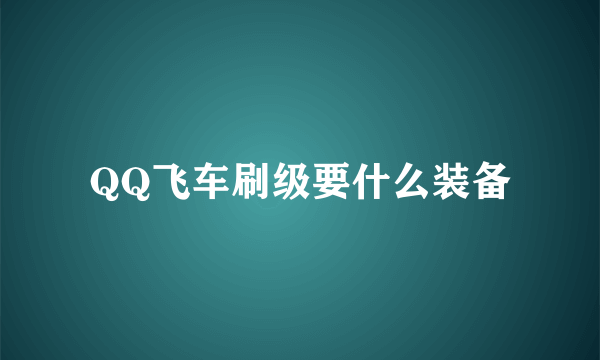 QQ飞车刷级要什么装备